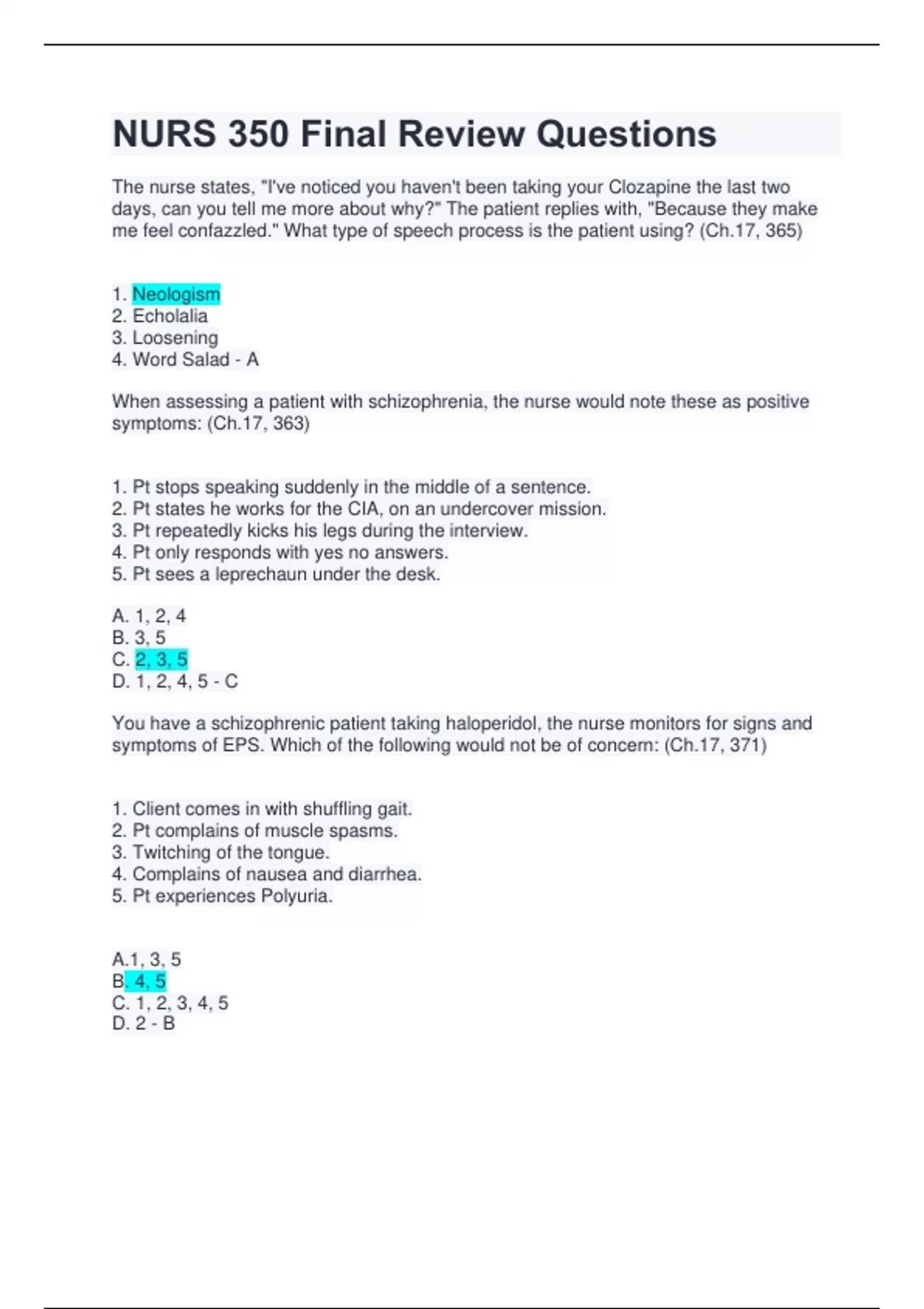 NURS 350 Final Review Questions

The nurse states, "I've noticed you haven't been taking your Clozapine the last two days, can you tell me more about why?" The patient replies with, "Because they make me feel confazzled." What type of speech process is the patient using? (Ch.17, 365)

1. Neologism
2. Echolalia
3. Loosening
4. Word Salad - A

When assessing a patient with schizophrenia, the nurse would note these as positive symptoms: (Ch.17, 363)

1. Pt stops speaking suddenly in the middle of a sentence.
2. Pt states he works for the CIA, on an undercover mission.
3. Pt repeatedly kicks his legs during the interview.
4. Pt only responds with yes no answers.
5. Pt sees a leprechaun under the desk.

A. 1, 2, 4
B. 3, 5
C. 2, 3, 5
D. 1, 2, 4, 5 - C

You have a schizophrenic patient taking haloperidol, the nurse monitors for signs and symptoms of EPS. Which of the following would not be of concern: (Ch.17, 371)

1. Client comes in with shuffling gait.
2. Pt complains of muscle spasms.
3. Twitching of the tongue.
4. Complains of nausea and diarrhea.
5. Pt experiences Polyuria.

A.1, 3, 5
B. 4, 5
C. 1, 2, 3, 4, 5
D. 2 - B